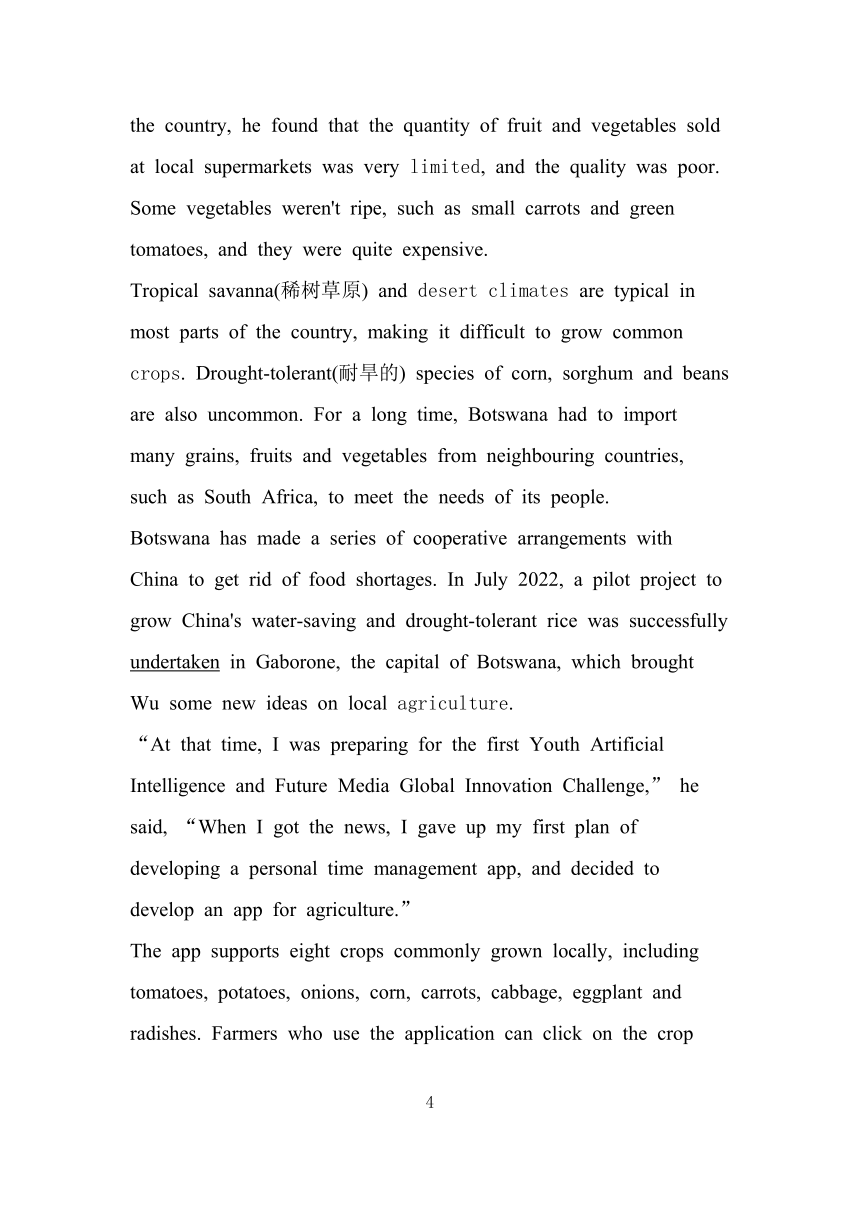 the country, he found that the quantity of fruit and vegetables sold at local supermarkets was very limited, and the quality was poor. Some vegetables weren't ripe, such as small carrots and green tomatoes, and they were quite expensive.

Tropical savanna(稀树草原) and desert climates are typical in most parts of the country, making it difficult to grow common crops. Drought-tolerant(耐旱的) species of corn, sorghum and beans are also uncommon. For a long time, Botswana had to import many grains, fruits and vegetables from neighbouring countries, such as South Africa, to meet the needs of its people.

Botswana has made a series of cooperative arrangements with China to get rid of food shortages. In July 2022, a pilot project to grow China's water-saving and drought-tolerant rice was successfully undertaken in Gaborone, the capital of Botswana, which brought Wu some new ideas on local agriculture.

“At that time, I was preparing for the first Youth Artificial Intelligence and Future Media Global Innovation Challenge,” he said, “When I got the news, I gave up my first plan of developing a personal time management app, and decided to develop an app for agriculture.”

The app supports eight crops commonly grown locally, including tomatoes, potatoes, onions, corn, carrots, cabbage, eggplant and radishes. Farmers who use the application can click on the crop

4